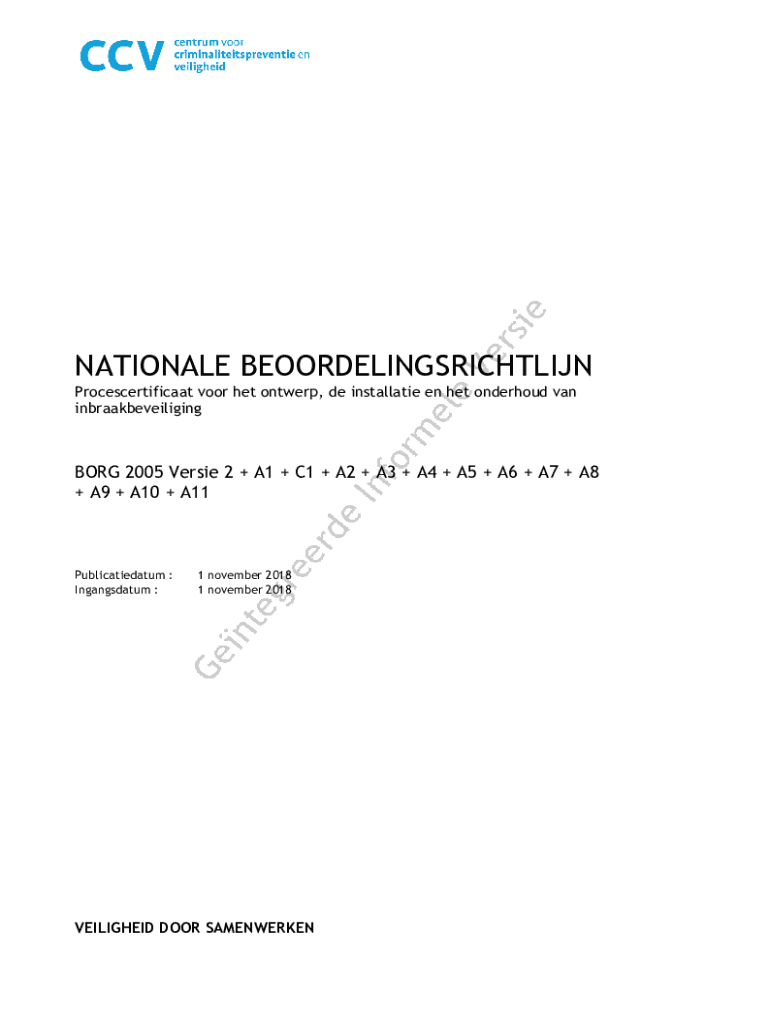 CCV centrum voor criminaliteitspreventie en veiligheid

NATIONALE BEOORDELINGSRICHTLIJN

Procescertificaat voor het ontwerp, de installatie en het onderhoud van inbraakbeveiliging

BORG 2005 Versie 2 + A1 + C1 + A2 + A3 + A4 + A5 + A6 + A7 + A8 + A9 + A10 + A11

Publicatiedatum : 1 november 2018
Ingangsdatum : 1 november 2018

VEILIGHEID DOOR SAMENWERKEN

Geïntegreerde Informele versie